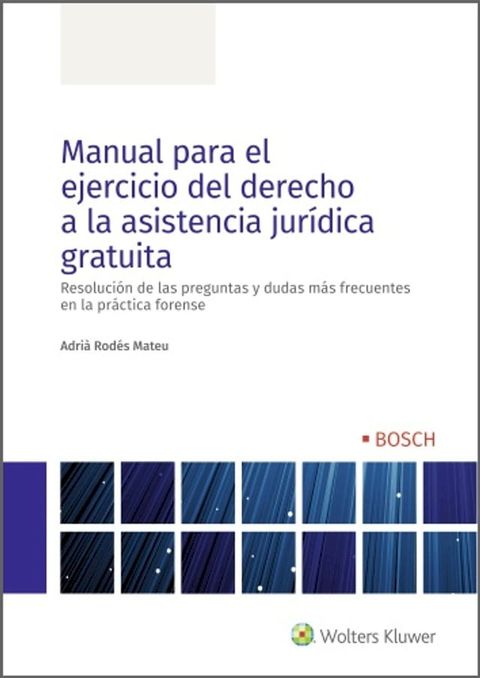 Manual para el ejercicio del derecho a la asistencia jurídica gratuita

Resolución de las preguntas y dudas más frecuentes en la práctica forense

Adrià Rodés Mateu

BOSCH

Wolters Kluwer